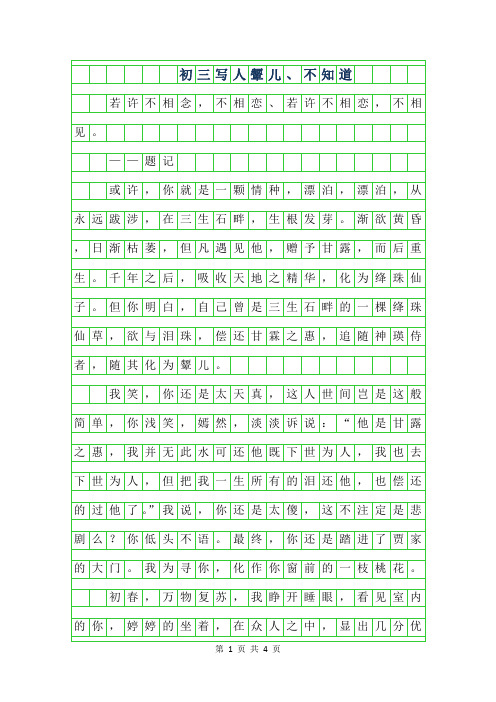 初三写人颦儿、不知道

若许不相念，不相恋、若许不相恋，不相见。

——题记

或许，你就是一颗情种，漂泊，漂泊，从永远跋涉，在三生石畔，生根发芽。渐欲黄昏，日渐枯萎，但凡遇见他，赠予甘露，而后重生。千年之后，吸收天地之精华，化为绛珠仙子。但你明白，自己曾是三生石畔的一棵绛珠仙草，欲与泪珠，偿还甘霖之惠，追随神瑛侍者，随其化为颦儿。

我笑，你还是太天真，这人世间岂是这般简单，你浅笑，嫣然，淡淡诉说：“他是甘露之惠，我并无此水可还他既下世为人，我也去下世为人，但把我一生所有的泪还他，也偿还的过他了。”我说，你还是太傻，这不注定是悲剧么？你低头不语。最终，你还是踏进了贾家的大门。我为寻你，化作你窗前的一枝桃花。

初春，万物复苏，我睁开睡眼，看见室内的你，婷婷的坐着，在众人之中，显出几分优

第 1 页 共 4 页